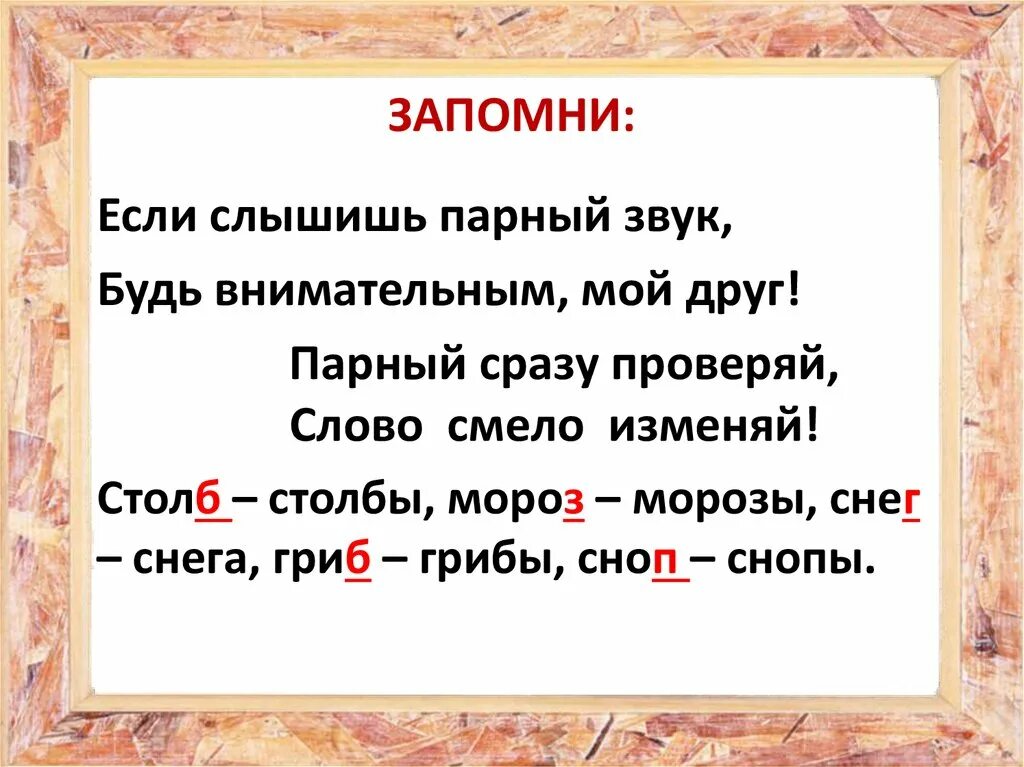 ЗАПОМНИ:

Если слышишь парный звук,
Будь внимательным, мой друг!

Парный сразу проверяй,
Слово смело изменяй!

Столб – столбы, мороз – морозы, снег – снега, гриб – грибы, сноп – снопы.